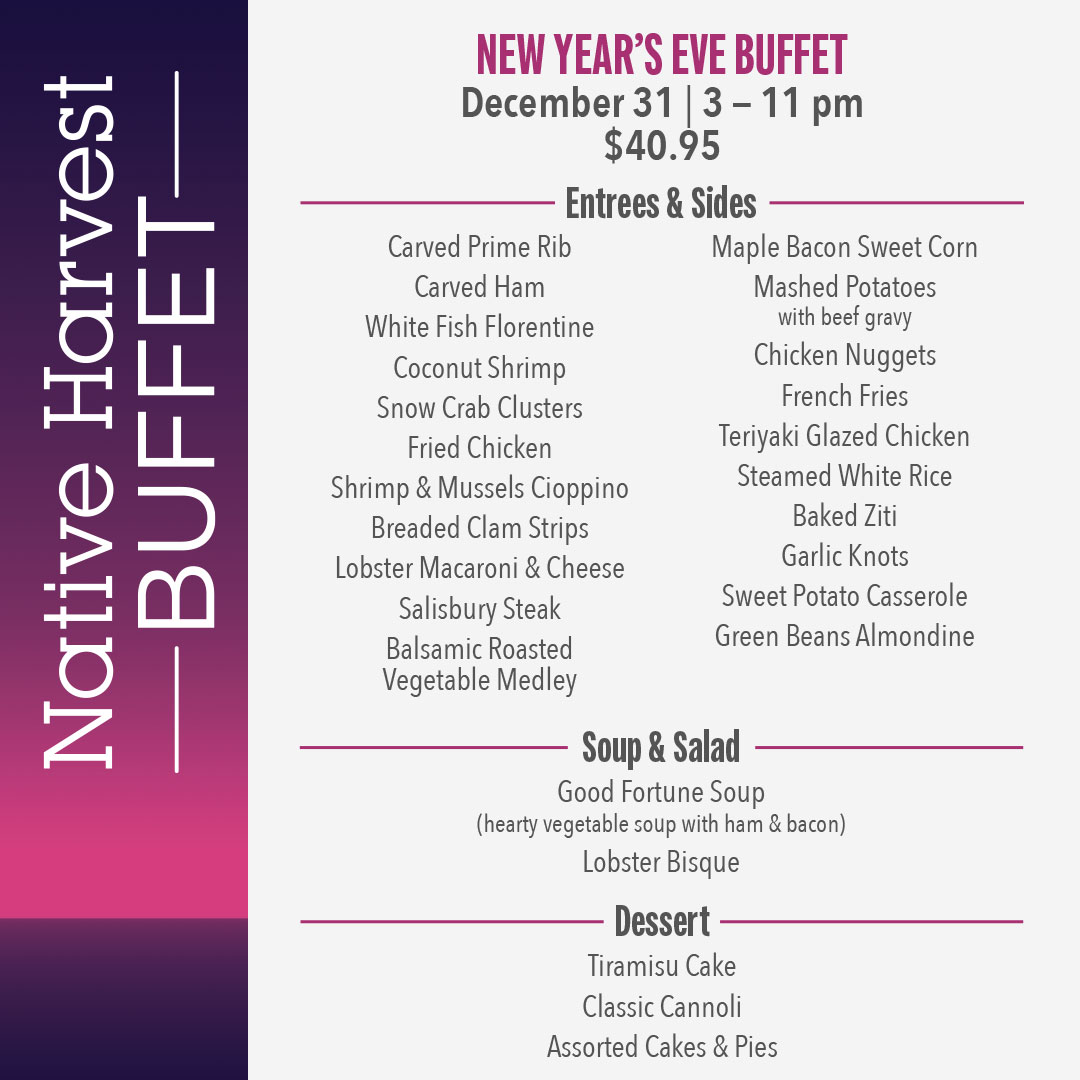 Native Harvest
BUFFET

NEW YEAR'S EVE BUFFET
December 31 | 3 – 11 pm
$40.95

Entrees & Sides

Carved Prime Rib
Carved Ham
White Fish Florentine
Coconut Shrimp
Snow Crab Clusters
Fried Chicken
Shrimp & Mussels Cioppino
Breaded Clam Strips
Lobster Macaroni & Cheese
Salisbury Steak
Balsamic Roasted Vegetable Medley

Maple Bacon Sweet Corn
Mashed Potatoes
with beef gravy
Chicken Nuggets
French Fries
Teriyaki Glazed Chicken
Steamed White Rice
Baked Ziti
Garlic Knots
Sweet Potato Casserole
Green Beans Almondine

Soup & Salad

Good Fortune Soup
(hearty vegetable soup with ham & bacon)
Lobster Bisque

Dessert

Tiramisu Cake
Classic Cannoli
Assorted Cakes & Pies